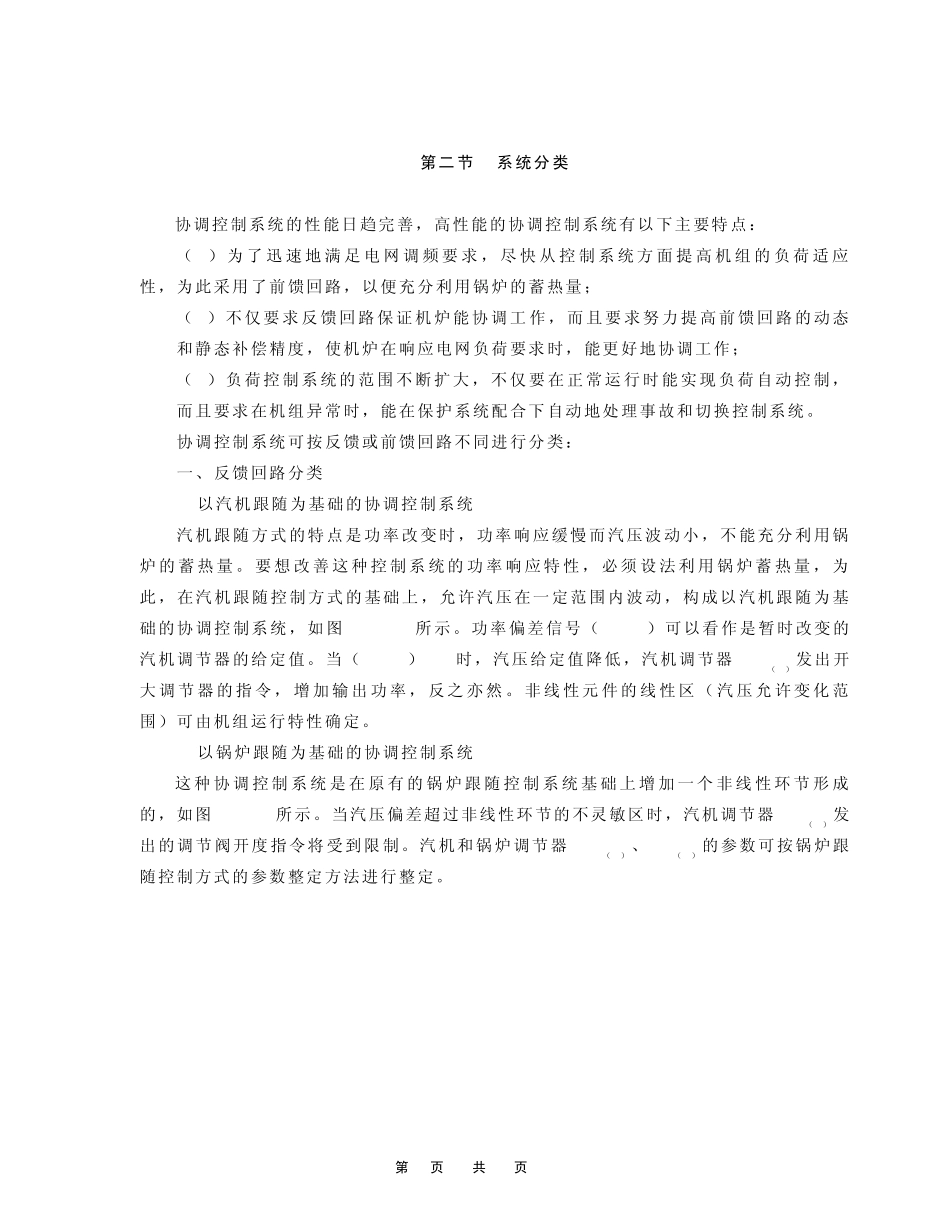 第二节　系统分类

协调控制系统的性能日趋完善，高性能的协调控制系统有以下主要特点：

（　）为了迅速地满足电网调频要求，尽快从控制系统方面提高机组的负荷适应性，为此采用了前馈回路，以便充分利用锅炉的蓄热量；

（　）不仅要求反馈回路保证机炉能协调工作，而且要求努力提高前馈回路的动态和静态补偿精度，使机炉在响应电网负荷要求时，能更好地协调工作；

（　）负荷控制系统的范围不断扩大，不仅要在正常运行时能实现负荷自动控制，而且要求在机组异常时，能在保护系统配合下自动地处理事故和切换控制系统。

协调控制系统可按反馈或前馈回路不同进行分类：

一、反馈回路分类

以汽机跟随为基础的协调控制系统

汽机跟随方式的特点是功率改变时，功率响应缓慢而汽压波动小，不能充分利用锅炉的蓄热量。要想改善这种控制系统的功率响应特性，必须设法利用锅炉蓄热量，为此，在汽机跟随控制方式的基础上，允许汽压在一定范围内波动，构成以汽机跟随为基础的协调控制系统，如图　　所示。功率偏差信号（　　）可以看作是暂时改变的汽机调节器的给定值。当（　　）　　时，汽压给定值降低，汽机调节器　（ ）发出开大调节器的指令，增加输出功率，反之亦然。非线性元件的线性区（汽压允许变化范围）可由机组运行特性确定。

以锅炉跟随为基础的协调控制系统

这种协调控制系统是在原有的锅炉跟随控制系统基础上增加一个非线性环节形成的，如图　　所示。当汽压偏差超过非线性环节的不灵敏区时，汽机调节器　（ ）发出的调节阀开度指令将受到限制。汽机和锅炉调节器　（ ）、　（ ）的参数可按锅炉跟随控制方式的参数整定方法进行整定。

第　页　共　页